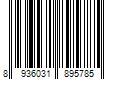 8 936031 895785